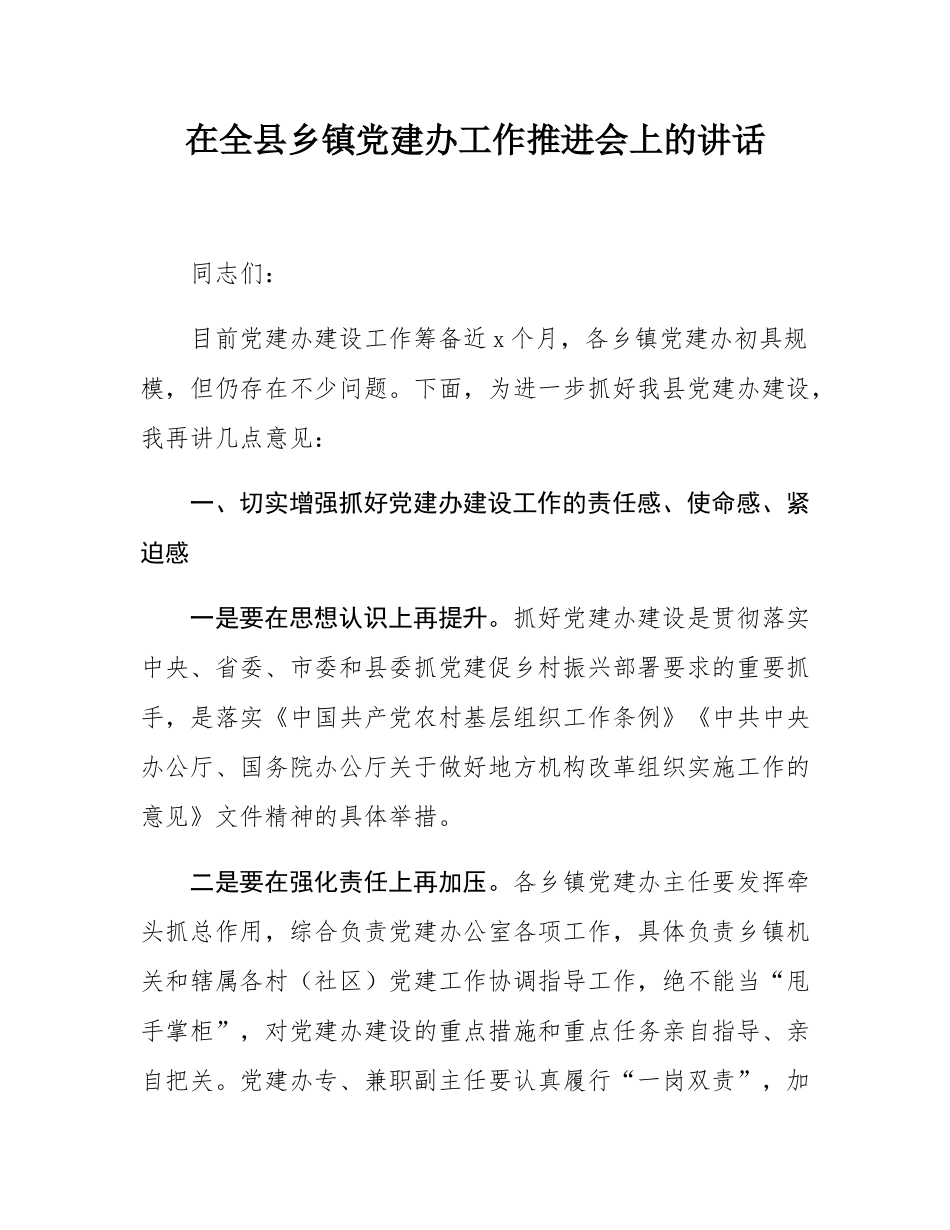 在全县乡镇党建办工作推进会上的讲话

同志们：

目前党建办建设工作筹备近 x 个月，各乡镇党建办初具规模，但仍存在不少问题。下面，为进一步抓好我县党建办建设，我再讲几点意见：

一、切实增强抓好党建办建设工作的责任感、使命感、紧迫感

一是要在思想认识上再提升。抓好党建办建设是贯彻落实中央、省委、市委和县委抓党建促乡村振兴部署要求的重要抓手，是落实《中国共产党农村基层组织工作条例》《中共中央办公厅、国务院办公厅关于做好地方机构改革组织实施工作的意见》文件精神的具体举措。

二是要在强化责任上再加压。各乡镇党建办主任要发挥牵头抓总作用，综合负责党建办公室各项工作，具体负责乡镇机关和辖属各村（社区）党建工作协调指导工作，绝不能当“甩手掌柜”，对党建办建设的重点措施和重点任务亲自指导、亲自把关。党建办专、兼职副主任要认真履行“一岗双责”，加